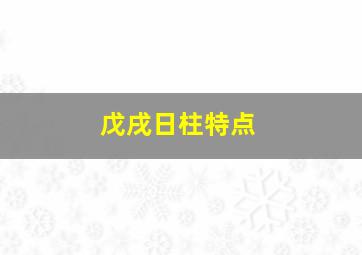 戊戌日柱特点